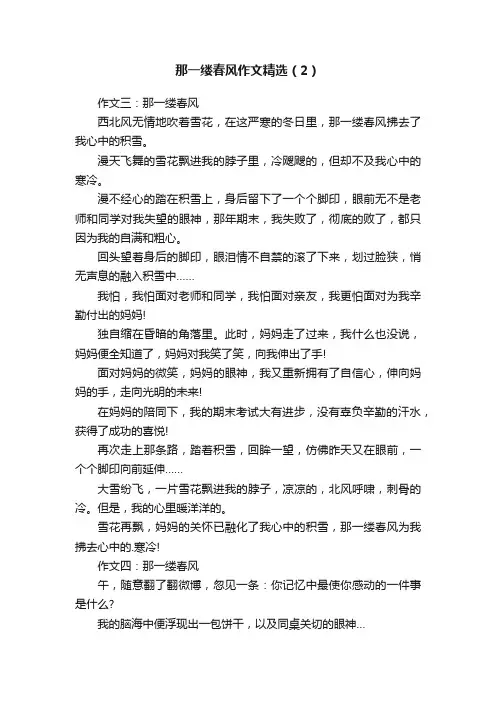 那一缕春风作文精选（2）

作文三：那一缕春风

西北风无情地吹着雪花，在这严寒的冬日里，那一缕春风拂去了我心中的积雪。

漫天飞舞的雪花飘进我的脖子里，冷飕飕的，但却不及我心中的寒冷。

漫不经心的踏在积雪上，身后留下了一个个脚印，眼前无不是老师和同学对我失望的眼神，那年期末，我失败了，彻底的败了，都只因为我的自满和粗心。

回头望着身后的脚印，眼泪情不自禁的滚了下来，划过脸狭，悄无声息的融入积雪中……

我怕，我怕面对老师和同学，我怕面对亲友，我更怕面对为我辛勤付出的妈妈!

独自缩在昏暗的角落里。此时，妈妈走了过来，我什么也没说，妈妈便全知道了，妈妈对我笑了笑，向我伸出了手!

面对妈妈的微笑，妈妈的眼神，我又重新拥有了自信心，伸向妈妈的手，走向光明的未来!

在妈妈的陪同下，我的期末考试大有进步，没有辜负辛勤的汗水，获得了成功的喜悦!

再次走上那条路，踏着积雪，回眸一望，仿佛昨天又在眼前，一个个脚印向前延伸……

大雪纷飞，一片雪花飘进我的脖子，凉凉的，北风呼啸，刺骨的冷。但是，我的心里暖洋洋的。

雪花再飘，妈妈的关怀已融化了我心中的积雪，那一缕春风为我拂去心中的.寒冷!

作文四：那一缕春风

午，随意翻了翻微博，忽见一条：你记忆中最使你感动的一件事是什么?

我的脑海中便浮现出一包饼干，以及同桌关切的眼神...